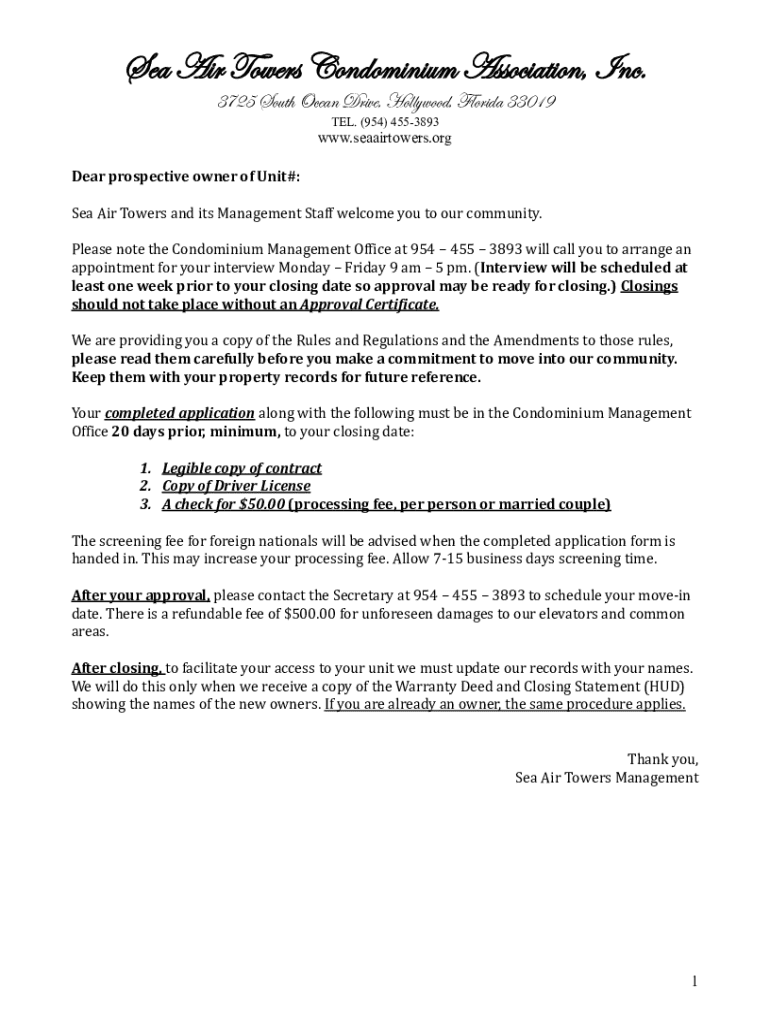 Sea Air Towers Condominium Association, Inc.

3725 South Ocean Drive, Hollywood, Florida 33019
TEL. (954) 455-3893
www.seaairtowers.org

Dear prospective owner of Unit#:

Sea Air Towers and its Management Staff welcome you to our community.

Please note the Condominium Management Office at 954 – 455 – 3893 will call you to arrange an appointment for your interview Monday – Friday 9 am – 5 pm. (Interview will be scheduled at least one week prior to your closing date so approval may be ready for closing.) Closings should not take place without an Approval Certificate.

We are providing you a copy of the Rules and Regulations and the Amendments to those rules, please read them carefully before you make a commitment to move into our community. Keep them with your property records for future reference.

Your completed application along with the following must be in the Condominium Management Office 20 days prior, minimum, to your closing date:

1. Legible copy of contract
2. Copy of Driver License
3. A check for $50.00 (processing fee, per person or married couple)

The screening fee for foreign nationals will be advised when the completed application form is handed in. This may increase your processing fee. Allow 7-15 business days screening time.

After your approval, please contact the Secretary at 954 – 455 – 3893 to schedule your move-in date. There is a refundable fee of $500.00 for unforeseen damages to our elevators and common areas.

After closing, to facilitate your access to your unit we must update our records with your names. We will do this only when we receive a copy of the Warranty Deed and Closing Statement (HUD) showing the names of the new owners. If you are already an owner, the same procedure applies.

Thank you,
Sea Air Towers Management

1